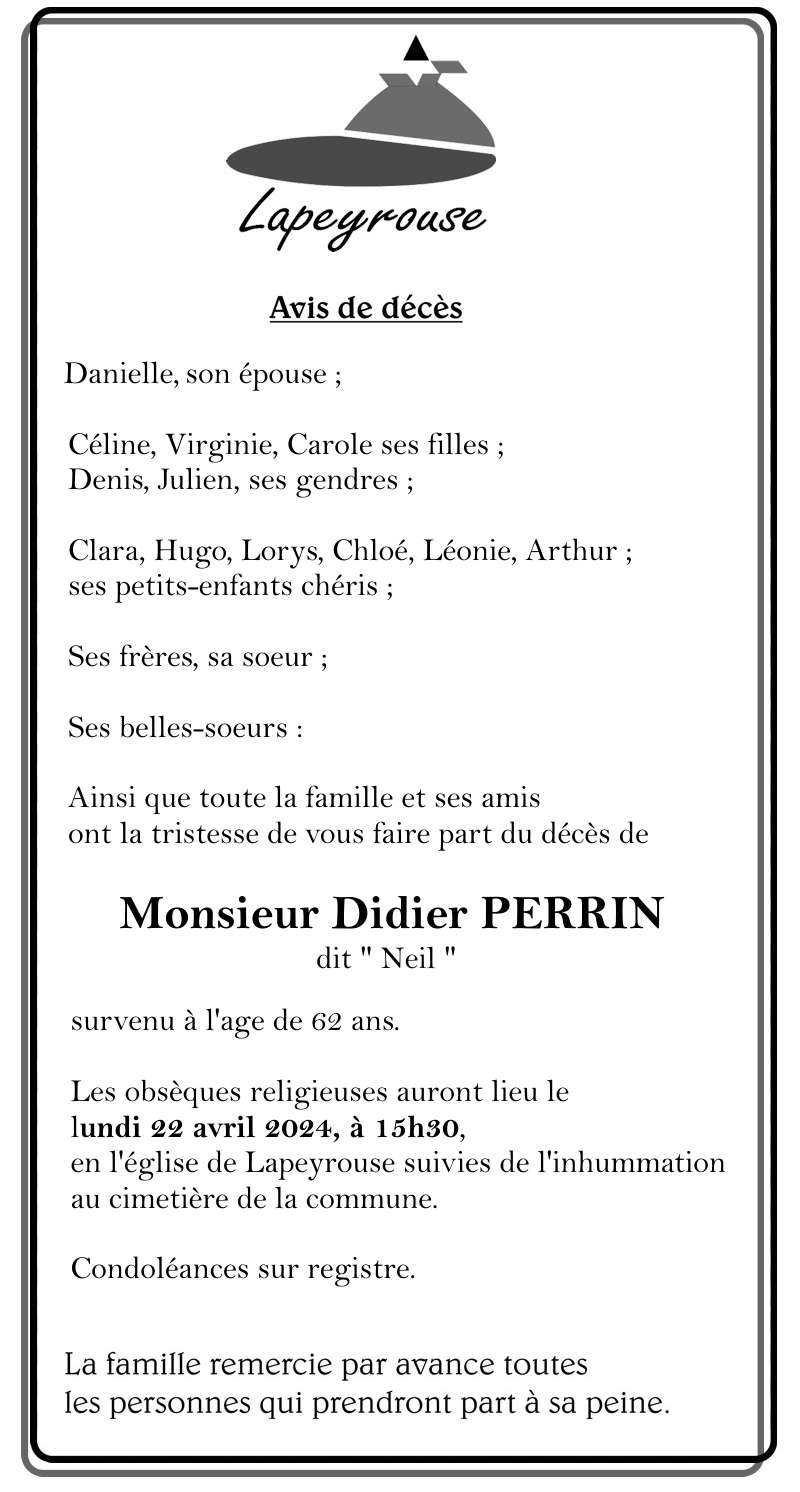 Lapeyrouse

Avis de décès

Danielle, son épouse ;

Céline, Virginie, Carole ses filles ;
Denis, Julien, ses gendres ;

Clara, Hugo, Lorys, Chloé, Léonie, Arthur ;
ses petits-enfants chéris ;

Ses frères, sa soeur ;

Ses belles-soeurs :

Ainsi que toute la famille et ses amis
ont la tristesse de vous faire part du décès de

Monsieur Didier PERRIN
dit " Neil "

survenu à l'age de 62 ans.

Les obsèques religieuses auront lieu le
lundi 22 avril 2024, à 15h30,
en l'église de Lapeyrouse suivies de l'inhummation
au cimetière de la commune.

Condoléances sur registre.

La famille remercie par avance toutes
les personnes qui prendront part à sa peine.